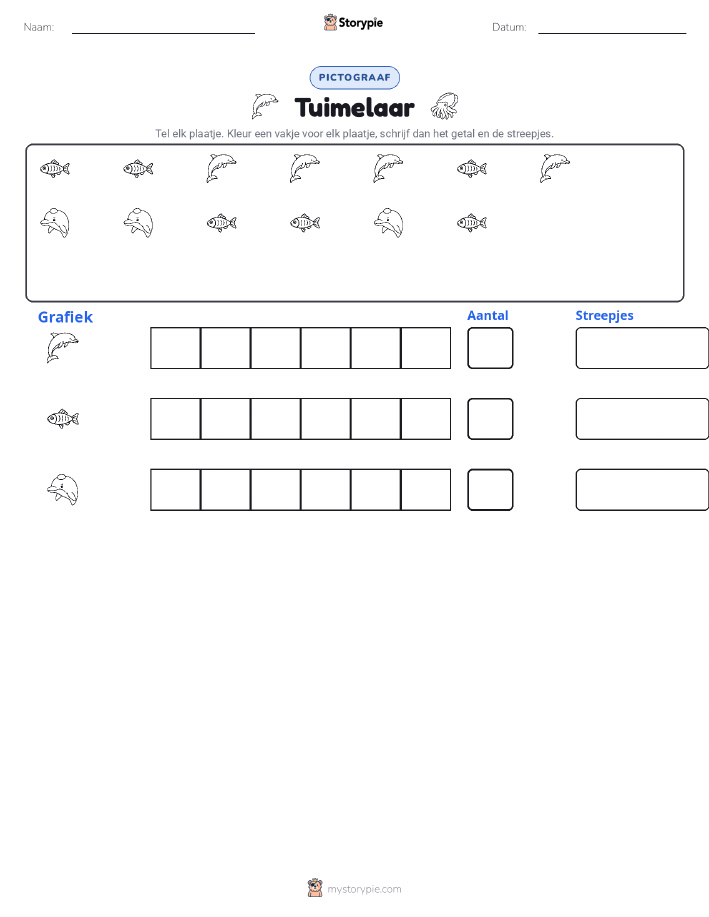 Naam: ____ Storypie Datum: ____

PICTOGRAAF

Tuimelaar

Tel elk plaatje. Kleur een vakje voor elk plaatje, schrijf dan het getal en de streepjes.

Grafiek

Aantal

Streepjes

mystorypie.com